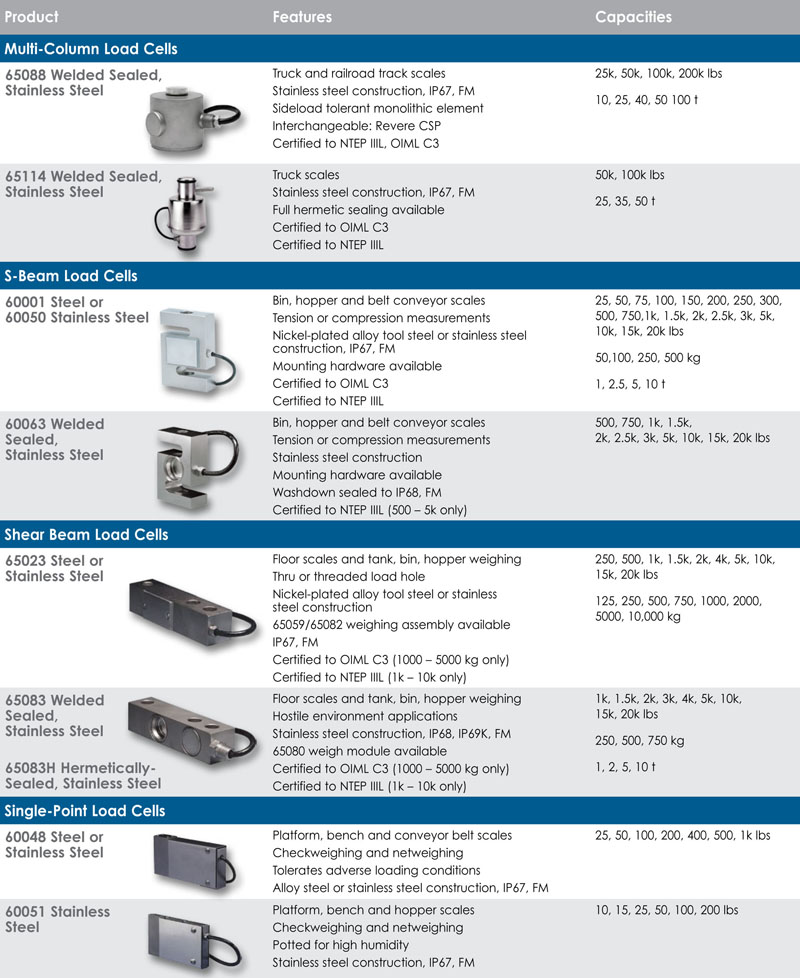 | Product | Features | Capacities |
|---|---|---|
| **Multi-Column Load Cells** | | |
| 65088 Welded Sealed, Stainless Steel | Truck and railroad track scales<br>Stainless steel construction, IP67, FM<br>Sideload tolerant monolithic element<br>Interchangeable: Revere CSP<br>Certified to NTEP IIIL, OIML C3 | 25k, 50k, 100k, 200k lbs<br>10, 25, 40, 50 100 t |
| 65114 Welded Sealed, Stainless Steel | Truck scales<br>Stainless steel construction, IP67, FM<br>Full hermetic sealing available<br>Certified to OIML C3<br>Certified to NTEP IIIL | 50k, 100k lbs<br>25, 35, 50 t |
| **S-Beam Load Cells** | | |
| 60001 Steel or 60050 Stainless Steel | Bin, hopper and belt conveyor scales<br>Tension or compression measurements<br>Nickel-plated alloy tool steel or stainless steel construction, IP67, FM<br>Mounting hardware available<br>Certified to OIML C3<br>Certified to NTEP IIIL | 25, 50, 75, 100, 150, 200, 250, 300, 500, 750,1k, 1.5k, 2k, 2.5k, 3k, 5k, 10k, 15k, 20k lbs<br>50,100, 250, 500 kg<br>1, 2.5, 5, 10 t |
| 60063 Welded Sealed, Stainless Steel | Bin, hopper and belt conveyor scales<br>Tension or compression measurements<br>Stainless steel construction<br>Mounting hardware available<br>Washdown sealed to IP68, FM<br>Certified to NTEP IIIL (500 – 5k only) | 500, 750, 1k, 1.5k, 2k, 2.5k, 3k, 5k, 10k, 15k, 20k lbs |
| **Shear Beam Load Cells** | | |
| 65023 Steel or Stainless Steel | Floor scales and tank, bin, hopper weighing<br>Thru or threaded load hole<br>Nickel-plated alloy tool steel or stainless steel construction<br>65059/65082 weighing assembly available<br>IP67, FM<br>Certified to OIML C3 (1000 – 5000 kg only)<br>Certified to NTEP IIIL (1k – 10k only) | 250, 500, 1k, 1.5k, 2k, 4k, 5k, 10k, 15k, 20k lbs<br>125, 250, 500, 750, 1000, 2000, 5000, 10,000 kg |
| 65083 Welded Sealed, Stainless Steel<br>65083H Hermetically-Sealed, Stainless Steel | Floor scales and tank, bin, hopper weighing<br>Hostile environment applications<br>Stainless steel construction, IP68, IP69K, FM<br>65080 weigh module available<br>Certified to OIML C3 (1000 – 5000 kg only)<br>Certified to NTEP IIIL (1k – 10k only) | 1k, 1.5k, 2k, 3k, 4k, 5k, 10k, 15k, 20k lbs<br>250, 500, 750 kg<br>1, 2, 5, 10 t |
| **Single-Point Load Cells** | | |
| 60048 Steel or Stainless Steel | Platform, bench and conveyor belt scales<br>Checkweighing and netweighing<br>Tolerates adverse loading conditions<br>Alloy steel or stainless steel construction, IP67, FM | 25, 50, 100, 200, 400, 500, 1k lbs |
| 60051 Stainless Steel | Platform, bench and hopper scales<br>Checkweighing and netweighing<br>Potted for high humidity<br>Stainless steel construction, IP67, FM | 10, 15, 25, 50, 100, 200 lbs |